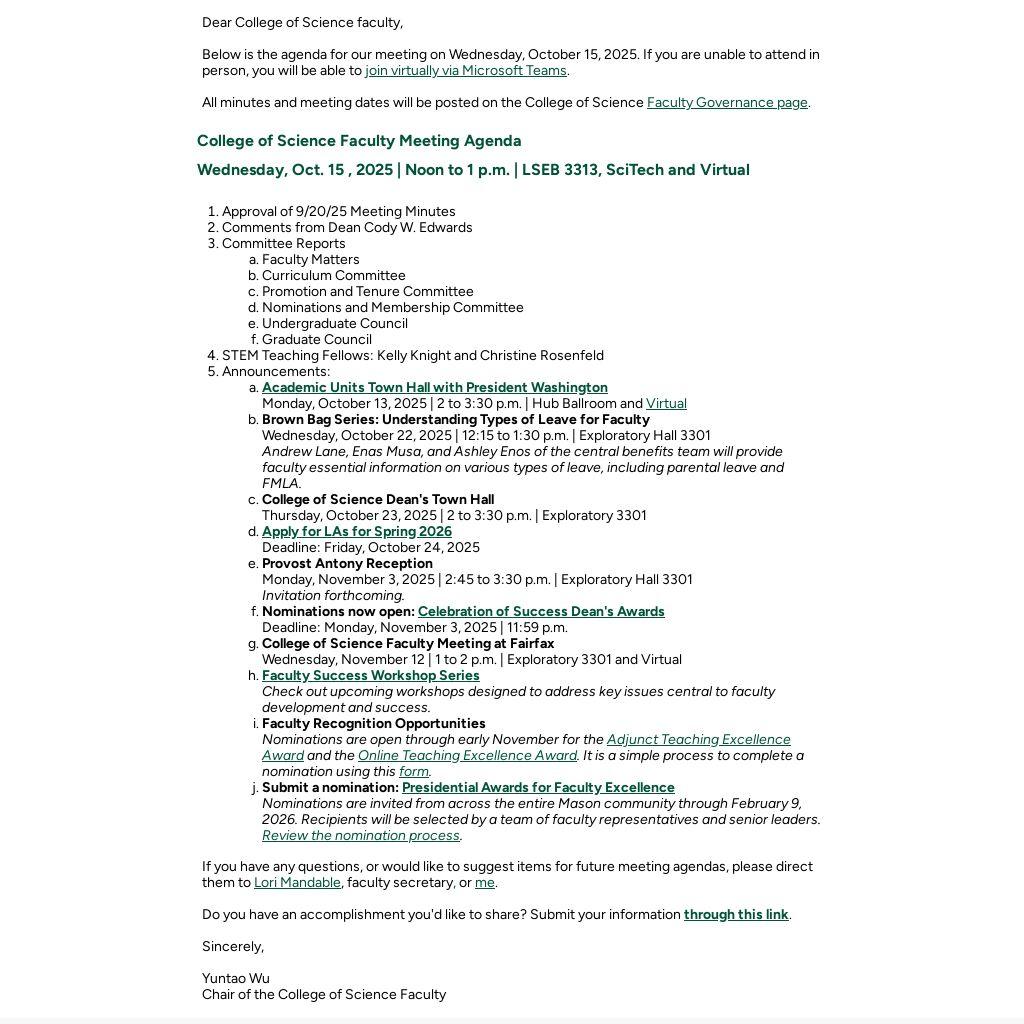 Dear College of Science faculty,

Below is the agenda for our meeting on Wednesday, October 15, 2025. If you are unable to attend in person, you will be able to join virtually via Microsoft Teams.

All minutes and meeting dates will be posted on the College of Science Faculty Governance page.

College of Science Faculty Meeting Agenda

Wednesday, Oct. 15 , 2025 | Noon to 1 p.m. | LSEB 3313, SciTech and Virtual

1. Approval of 9/20/25 Meeting Minutes
2. Comments from Dean Cody W. Edwards
3. Committee Reports
a. Faculty Matters
b. Curriculum Committee
c. Promotion and Tenure Committee
d. Nominations and Membership Committee
e. Undergraduate Council
f. Graduate Council
4. STEM Teaching Fellows: Kelly Knight and Christine Rosenfeld
5. Announcements:
a. Academic Units Town Hall with President Washington
Monday, October 13, 2025 | 2 to 3:30 p.m. | Hub Ballroom and Virtual
b. Brown Bag Series: Understanding Types of Leave for Faculty
Wednesday, October 22, 2025 | 12:15 to 1:30 p.m. | Exploratory Hall 3301
Andrew Lane, Enas Musa, and Ashley Enos of the central benefits team will provide faculty essential information on various types of leave, including parental leave and FMLA.
c. College of Science Dean's Town Hall
Thursday, October 23, 2025 | 2 to 3:30 p.m. | Exploratory 3301
d. Apply for LAs for Spring 2026
Deadline: Friday, October 24, 2025
e. Provost Antony Reception
Monday, November 3, 2025 | 2:45 to 3:30 p.m. | Exploratory Hall 3301
Invitation forthcoming.
f. Nominations now open: Celebration of Success Dean's Awards
Deadline: Monday, November 3, 2025 | 11:59 p.m.
g. College of Science Faculty Meeting at Fairfax
Wednesday, November 12 | 1 to 2 p.m. | Exploratory 3301 and Virtual
h. Faculty Success Workshop Series
Check out upcoming workshops designed to address key issues central to faculty development and success.
i. Faculty Recognition Opportunities
Nominations are open through early November for the Adjunct Teaching Excellence Award and the Online Teaching Excellence Award. It is a simple process to complete a nomination using this form.
j. Submit a nomination: Presidential Awards for Faculty Excellence
Nominations are invited from across the entire Mason community through February 9, 2026. Recipients will be selected by a team of faculty representatives and senior leaders. Review the nomination process.

If you have any questions, or would like to suggest items for future meeting agendas, please direct them to Lori Mandable, faculty secretary, or me.

Do you have an accomplishment you'd like to share? Submit your information through this link.

Sincerely,

Yuntao Wu
Chair of the College of Science Faculty